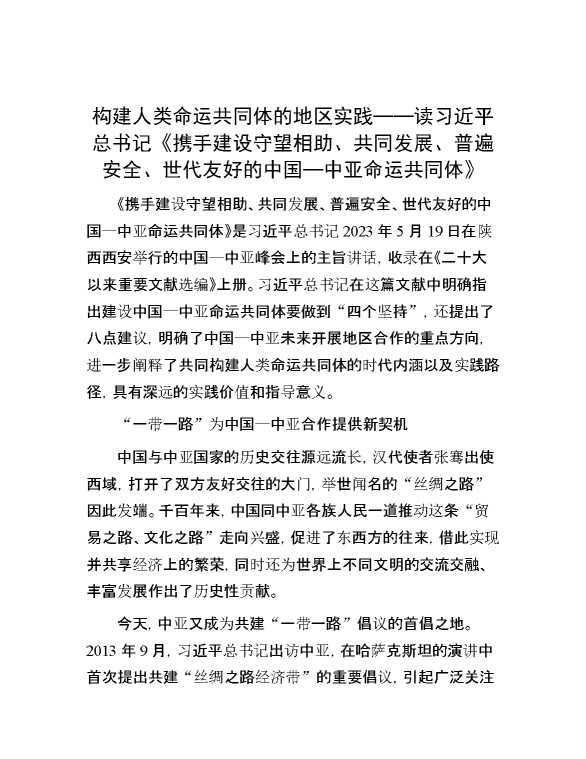 构建人类命运共同体的地区实践——读习近平总书记《携手建设守望相助、共同发展、普遍安全、世代友好的中国—中亚命运共同体》

《携手建设守望相助、共同发展、普遍安全、世代友好的中国—中亚命运共同体》是习近平总书记 2023 年 5 月 19 日在陕西西安举行的中国—中亚峰会上的主旨讲话，收录在《二十大以来重要文献选编》上册。习近平总书记在这篇文献中明确指出建设中国—中亚命运共同体要做到“四个坚持”，还提出了八点建议，明确了中国—中亚未来开展地区合作的重点方向，进一步阐释了共同构建人类命运共同体的时代内涵以及实践路径，具有深远的实践价值和指导意义。

“一带一路”为中国—中亚合作提供新契机

中国与中亚国家的历史交往源远流长，汉代使者张骞出使西域，打开了双方友好交往的大门，举世闻名的“丝绸之路”因此发端。千百年来，中国同中亚各族人民一道推动这条“贸易之路、文化之路”走向兴盛，促进了东西方的往来，借此实现并共享经济上的繁荣，同时还为世界上不同文明的交流交融、丰富发展作出了历史性贡献。

今天，中亚又成为共建“一带一路”倡议的首倡之地。2013 年 9 月，习近平总书记出访中亚，在哈萨克斯坦的演讲中首次提出共建“丝绸之路经济带”的重要倡议，引起广泛关注